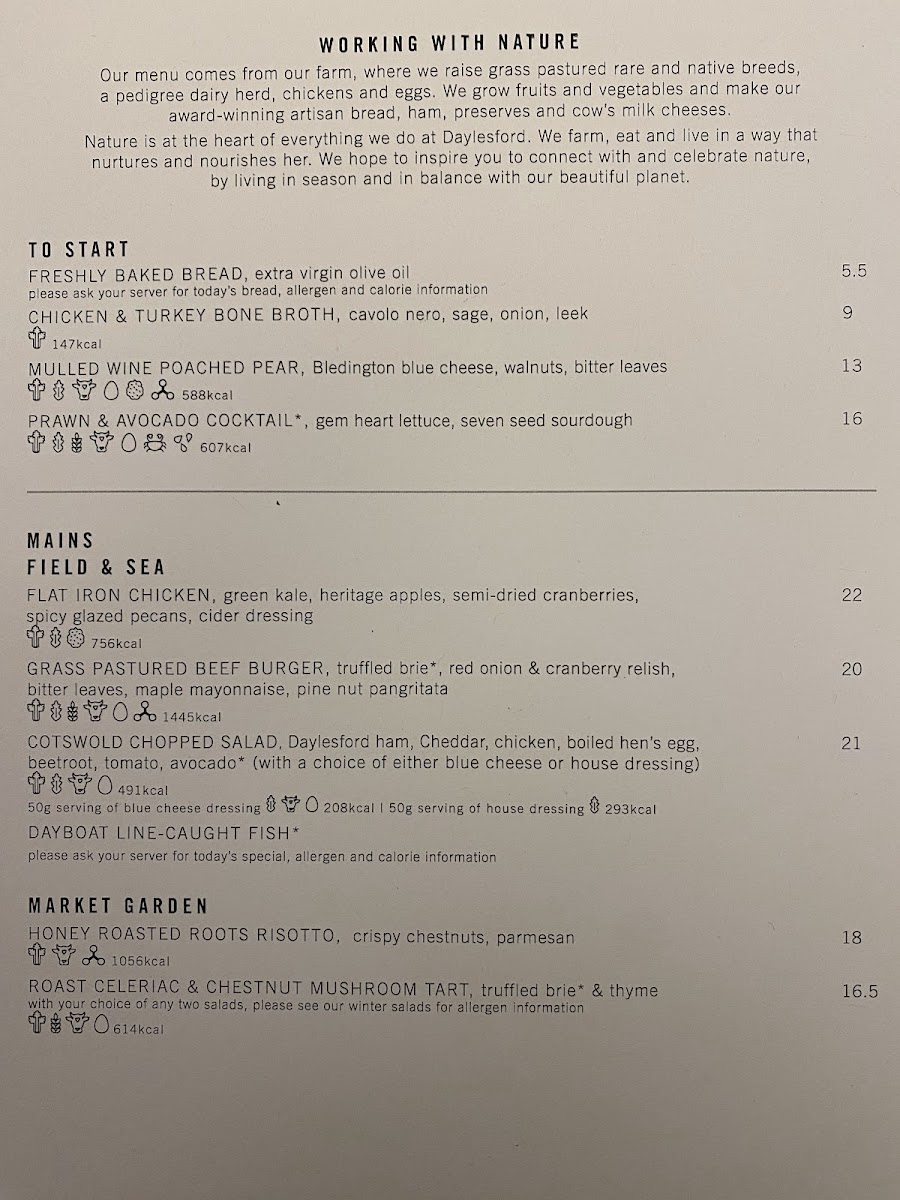 WORKING WITH NATURE

Our menu comes from our farm, where we raise grass pastured rare and native breeds, a pedigree dairy herd, chickens and eggs. We grow fruits and vegetables and make our award-winning artisan bread, ham, preserves and cow's milk cheeses.

Nature is at the heart of everything we do at Daylesford. We farm, eat and live in a way that nurtures and nourishes her. We hope to inspire you to connect with and celebrate nature, by living in season and in balance with our beautiful planet.

TO START

FRESHLY BAKED BREAD, extra virgin olive oil 5.5
please ask your server for today's bread, allergen and calorie information

CHICKEN & TURKEY BONE BROTH, cavolo nero, sage, onion, leek 9
147kcal

MULLED WINE POACHED PEAR, Bledington blue cheese, walnuts, bitter leaves 13
588kcal

PRAWN & AVOCADO COCKTAIL*, gem heart lettuce, seven seed sourdough 16
607kcal

MAINS
FIELD & SEA

FLAT IRON CHICKEN, green kale, heritage apples, semi-dried cranberries, spicy glazed pecans, cider dressing 22
756kcal

GRASS PASTURED BEEF BURGER, truffled brie*, red onion & cranberry relish, bitter leaves, maple mayonnaise, pine nut pangritata 20
1445kcal

COTSWOLD CHOPPED SALAD, Daylesford ham, Cheddar, chicken, boiled hen's egg, beetroot, tomato, avocado* (with a choice of either blue cheese or house dressing) 21
491kcal
50g serving of blue cheese dressing 208kcal | 50g serving of house dressing 293kcal

DAYBOAT LINE-CAUGHT FISH*
please ask your server for today's special, allergen and calorie information

MARKET GARDEN

HONEY ROASTED ROOTS RISOTTO, crispy chestnuts, parmesan 18
1056kcal

ROAST CELERIAC & CHESTNUT MUSHROOM TART, truffled brie* & thyme 16.5
with your choice of any two salads, please see our winter salads for allergen information
614kcal